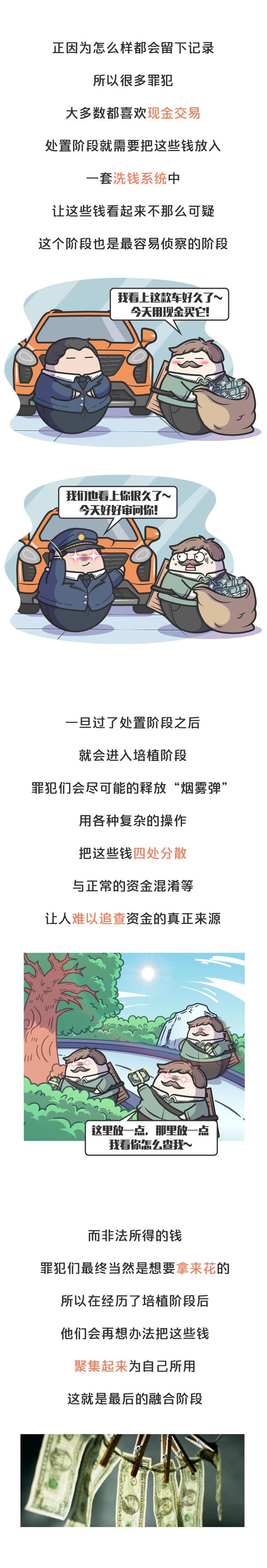 正因为怎么样都会留下记录

所以很多罪犯

大多数都喜欢现金交易

处置阶段就需要把这些钱放入

一套洗钱系统中

让这些钱看起来不那么可疑

这个阶段也是最容易侦察的阶段

我看上这款车好久了~
今天用现金买它!

我们也看上你很久了~
今天好好审问你!

一旦过了处置阶段之后

就会进入培植阶段

罪犯们会尽可能的释放“烟雾弹”

用各种复杂的操作

把这些钱四处分散

与正常的资金混淆等

让人难以追查资金的真正来源

这里放一点,那里放一点
我看你怎么查我~

而非法所得的钱

罪犯们最终当然是想要拿来花的

所以在经历了培植阶段后

他们会再想办法把这些钱

聚集起来为自己所用

这就是最后的融合阶段